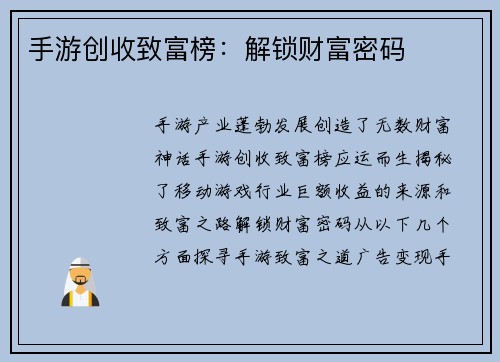 手游创收致富榜：解锁财富密码

手游产业蓬勃发展创造了无数财富神话手游创收致富榜应运而生揭秘了移动游戏行业巨额收益的来源和致富之路解锁财富密码从以下几个方面探寻手游致富之道广告变现手